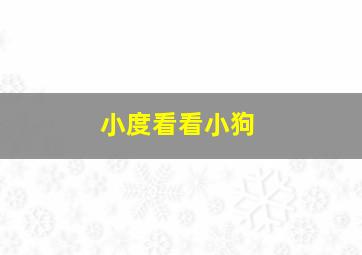 小度看看小狗